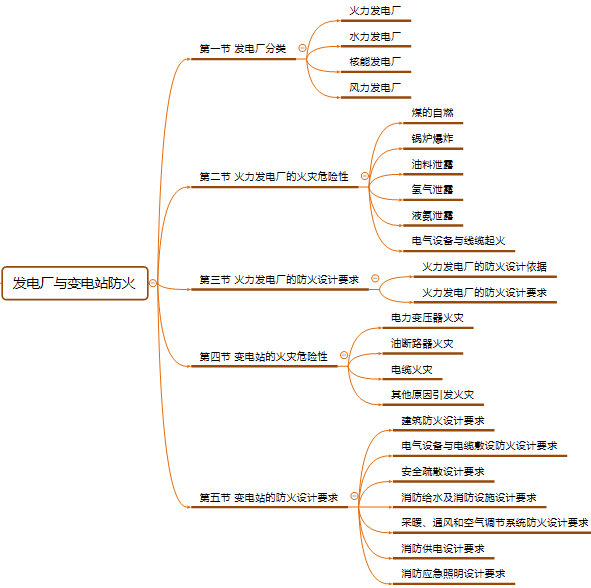 发电厂与变电站防火

第一节 发电厂分类
火力发电厂
水力发电厂
核能发电厂
风力发电厂

第二节 火力发电厂的火灾危险性
煤的自燃
锅炉爆炸
油料泄露
氢气泄露
液氨泄露
电气设备与线缆起火

第三节 火力发电厂的防火设计要求
火力发电厂的防火设计依据
火力发电厂的防火设计要求

第四节 变电站的火灾危险性
电力变压器火灾
油断路器火灾
电缆火灾
其他原因引发火灾

第五节 变电站的防火设计要求
建筑防火设计要求
电气设备与电缆敷设防火设计要求
安全疏散设计要求
消防给水及消防设施设计要求
采暖、通风和空气调节系统防火设计要求
消防供电设计要求
消防应急照明设计要求